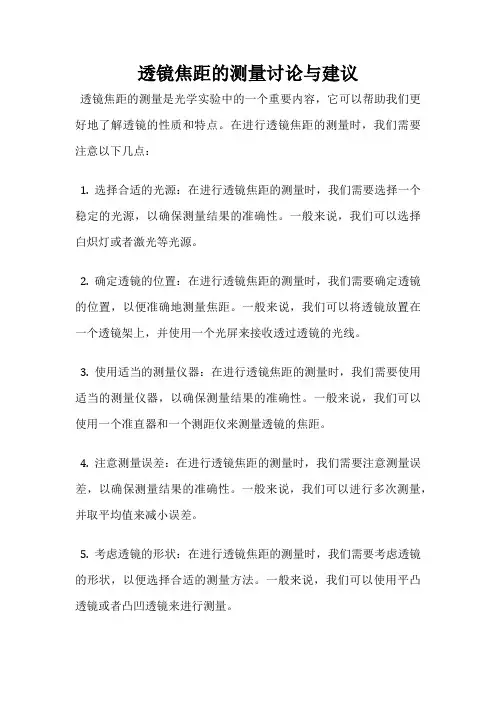 透镜焦距的测量讨论与建议

透镜焦距的测量是光学实验中的一个重要内容，它可以帮助我们更好地了解透镜的性质和特点。在进行透镜焦距的测量时，我们需要注意以下几点：

1. 选择合适的光源：在进行透镜焦距的测量时，我们需要选择一个稳定的光源，以确保测量结果的准确性。一般来说，我们可以选择白炽灯或者激光等光源。

2. 确定透镜的位置：在进行透镜焦距的测量时，我们需要确定透镜的位置，以便准确地测量焦距。一般来说，我们可以将透镜放置在一个透镜架上，并使用一个光屏来接收透过透镜的光线。

3. 使用适当的测量仪器：在进行透镜焦距的测量时，我们需要使用适当的测量仪器，以确保测量结果的准确性。一般来说，我们可以使用一个准直器和一个测距仪来测量透镜的焦距。

4. 注意测量误差：在进行透镜焦距的测量时，我们需要注意测量误差，以确保测量结果的准确性。一般来说，我们可以进行多次测量，并取平均值来减小误差。

5. 考虑透镜的形状：在进行透镜焦距的测量时，我们需要考虑透镜的形状，以便选择合适的测量方法。一般来说，我们可以使用平凸透镜或者凸凹透镜来进行测量。